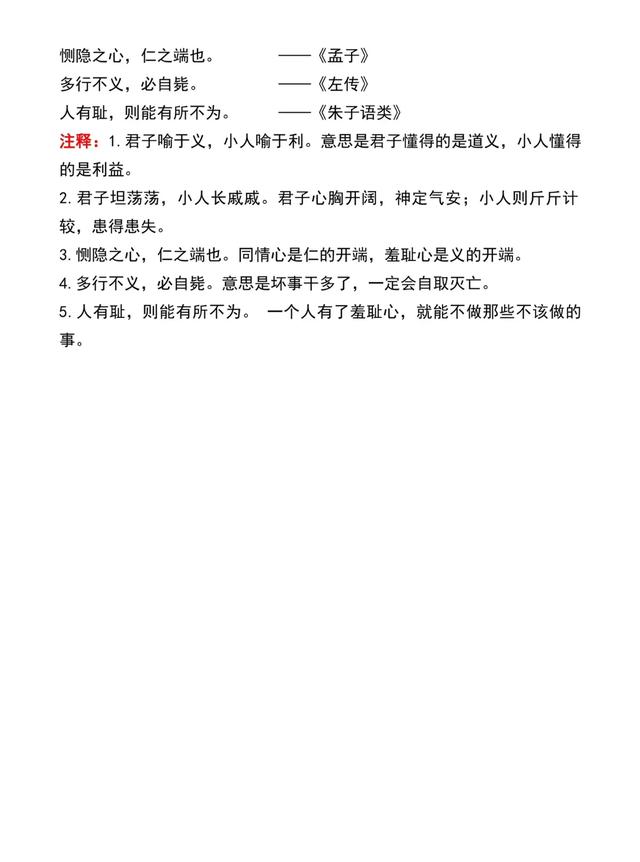 恻隐之心，仁之端也。 ——《孟子》
多行不义，必自毙。 ——《左传》
人有耻，则能有所不为。 ——《朱子语类》

注释：1. 君子喻于义，小人喻于利。意思是君子懂得的是道义，小人懂得的是利益。
2. 君子坦荡荡，小人长戚戚。君子心胸开阔，神定气安；小人则斤斤计较，患得患失。
3. 恻隐之心，仁之端也。同情心是仁的开端，羞耻心是义的开端。
4. 多行不义，必自毙。意思是坏事干多了，一定会自取灭亡。
5. 人有耻，则能有所不为。 一个人有了羞耻心，就能不做那些不该做的事。